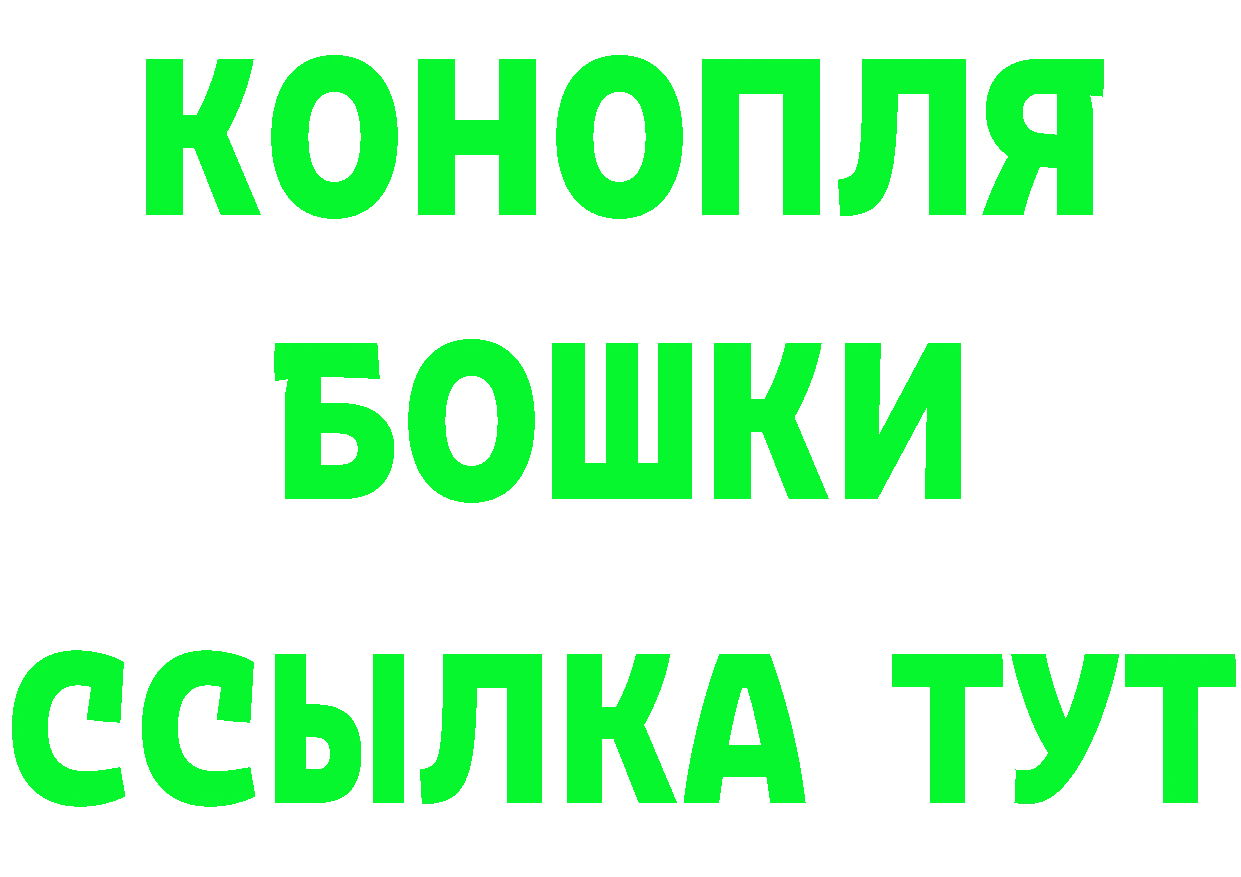 КОНОПЛЯ
БОШКИ
ССЫЛКА ТУТ